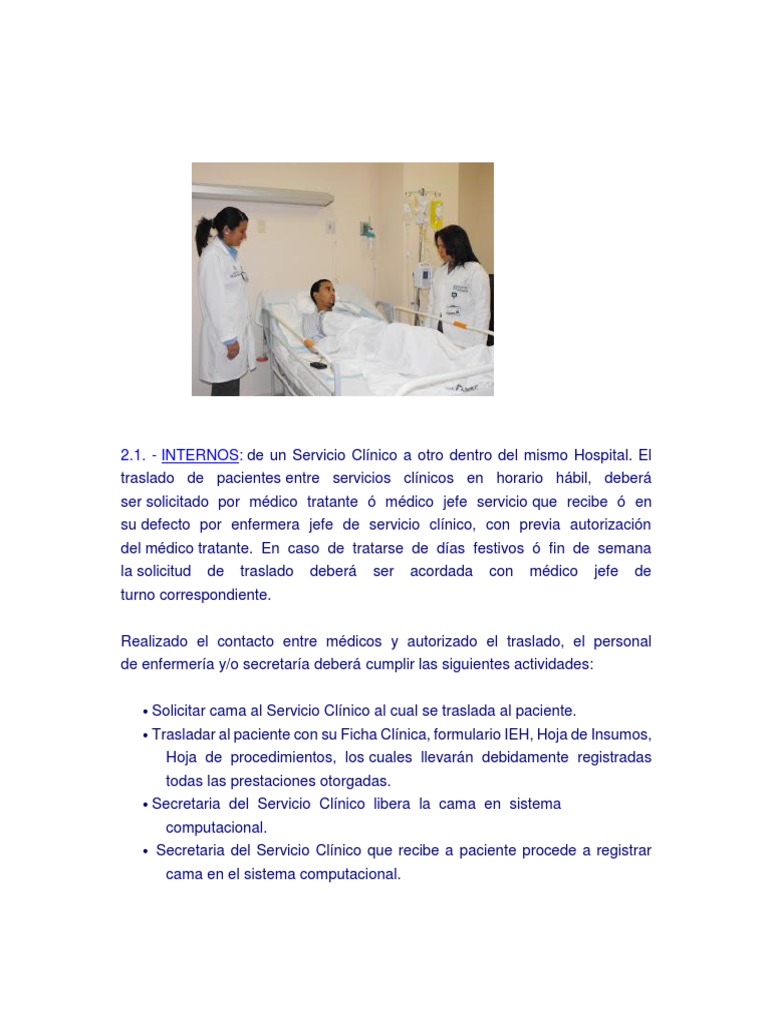 2.1. - INTERNOS: de un Servicio Clínico a otro dentro del mismo Hospital. El traslado de pacientes entre servicios clínicos en horario hábil, deberá ser solicitado por médico tratante ó médico jefe servicio que recibe ó en su defecto por enfermera jefe de servicio clínico, con previa autorización del médico tratante. En caso de tratarse de días festivos ó fin de semana la solicitud de traslado deberá ser acordada con médico jefe de turno correspondiente.

Realizado el contacto entre médicos y autorizado el traslado, el personal de enfermería y/o secretaría deberá cumplir las siguientes actividades:

• Solicitar cama al Servicio Clínico al cual se traslada al paciente.
• Trasladar al paciente con su Ficha Clínica, formulario IEH, Hoja de Insumos, Hoja de procedimientos, los cuales llevarán debidamente registradas todas las prestaciones otorgadas.
• Secretaria del Servicio Clínico libera la cama en sistema computacional.
• Secretaria del Servicio Clínico que recibe a paciente procede a registrar cama en el sistema computacional.